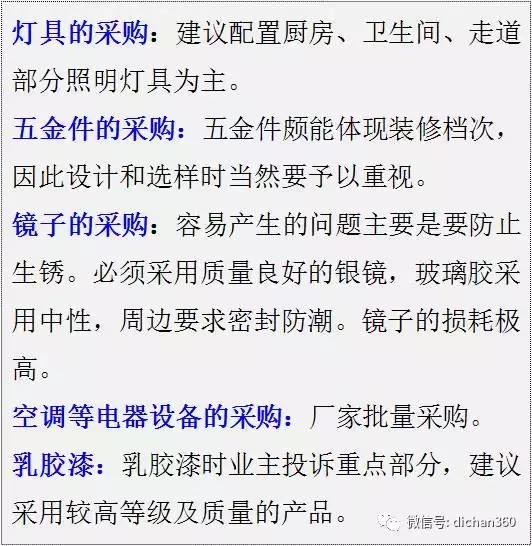 灯具的采购：建议配置厨房、卫生间、走道部分照明灯具为主。

五金件的采购：五金件颇能体现装修档次，因此设计和选样时当然要予以重视。

镜子的采购：容易产生的问题主要是要防止生锈。必须采用质量良好的银镜，玻璃胶采用中性，周边要求密封防潮。镜子的损耗极高。

空调等电器设备的采购：厂家批量采购。

乳胶漆：乳胶漆时业主投诉重点部分，建议采用较高等级及质量的产品。

微信号: dichan360